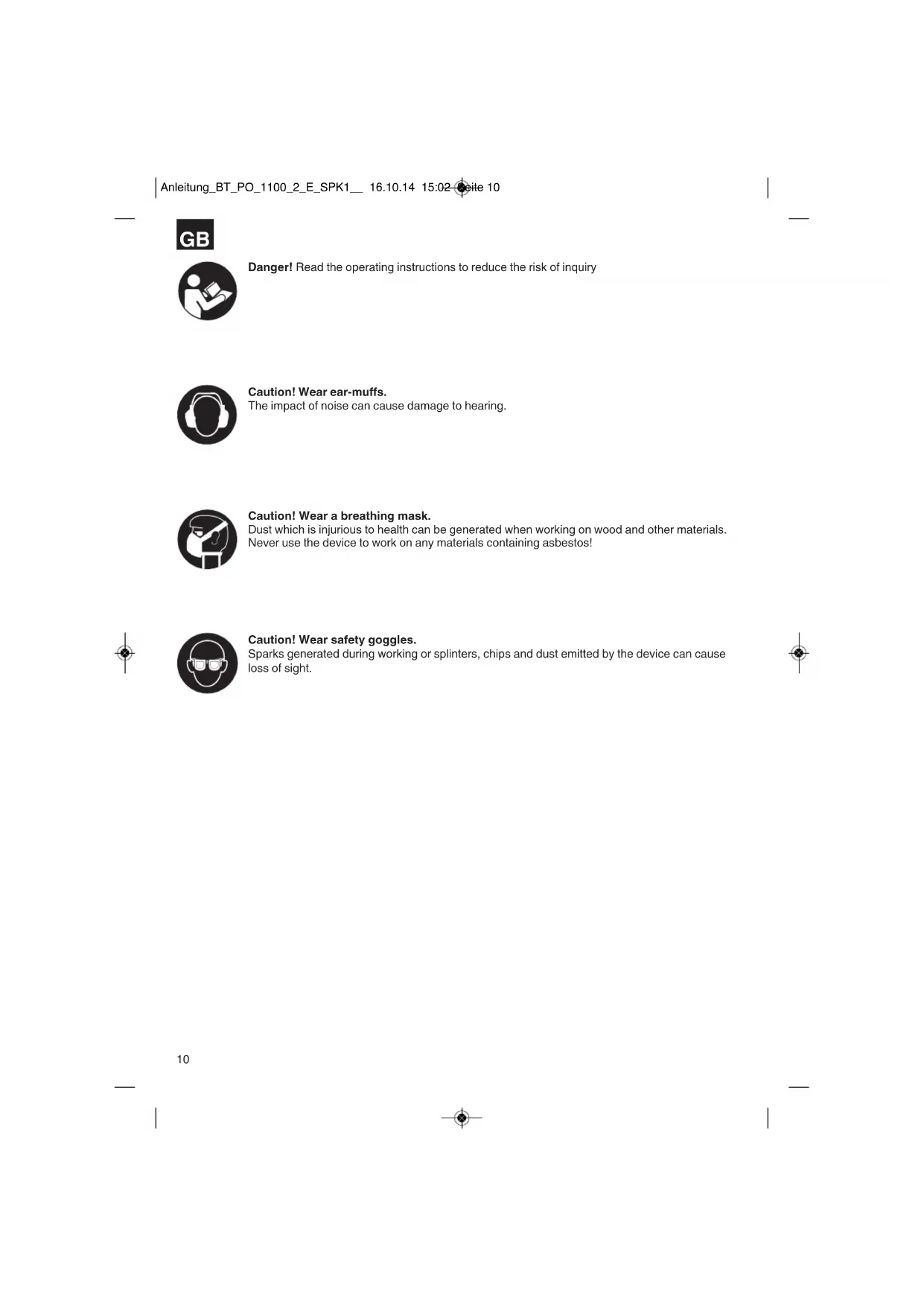 Anleitung_BT_PO_1100_2_E_SPK1__ 16.10.14 15:02 Seite 10

GB

**Danger!** Read the operating instructions to reduce the risk of inquiry

**Caution! Wear ear-muffs.**
The impact of noise can cause damage to hearing.

**Caution! Wear a breathing mask.**
Dust which is injurious to health can be generated when working on wood and other materials. Never use the device to work on any materials containing asbestos!

**Caution! Wear safety goggles.**
Sparks generated during working or splinters, chips and dust emitted by the device can cause loss of sight.

10